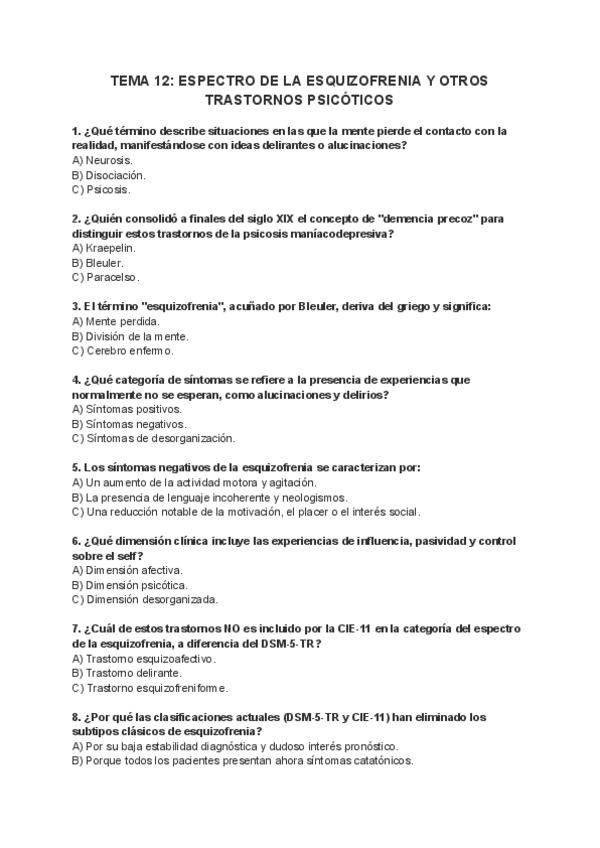 TEMA 12: ESPECTRO DE LA ESQUIZOFRENIA Y OTROS TRASTORNOS PSICÓTICOS

1. ¿Qué término describe situaciones en las que la mente pierde el contacto con la realidad, manifestándose con ideas delirantes o alucinaciones?
A) Neurosis.
B) Disociación.
C) Psicosis.

2. ¿Quién consolidó a finales del siglo XIX el concepto de "demencia precoz" para distinguir estos trastornos de la psicosis maníacodepresiva?
A) Kraepelin.
B) Bleuler.
C) Paracelso.

3. El término "esquizofrenia", acuñado por Bleuler, deriva del griego y significa:
A) Mente perdida.
B) División de la mente.
C) Cerebro enfermo.

4. ¿Qué categoría de síntomas se refiere a la presencia de experiencias que normalmente no se esperan, como alucinaciones y delirios?
A) Síntomas positivos.
B) Síntomas negativos.
C) Síntomas de desorganización.

5. Los síntomas negativos de la esquizofrenia se caracterizan por:
A) Un aumento de la actividad motora y agitación.
B) La presencia de lenguaje incoherente y neologismos.
C) Una reducción notable de la motivación, el placer o el interés social.

6. ¿Qué dimensión clínica incluye las experiencias de influencia, pasividad y control sobre el self?
A) Dimensión afectiva.
B) Dimensión psicótica.
C) Dimensión desorganizada.

7. ¿Cuál de estos trastornos NO es incluido por la CIE-11 en la categoría del espectro de la esquizofrenia, a diferencia del DSM-5-TR?
A) Trastorno esquizoafectivo.
B) Trastorno delirante.
C) Trastorno esquizofreniforme.

8. ¿Por qué las clasificaciones actuales (DSM-5-TR y CIE-11) han eliminado los subtipos clásicos de esquizofrenia?
A) Por su baja estabilidad diagnóstica y dudoso interés pronóstico.
B) Porque todos los pacientes presentan ahora síntomas catatónicos.